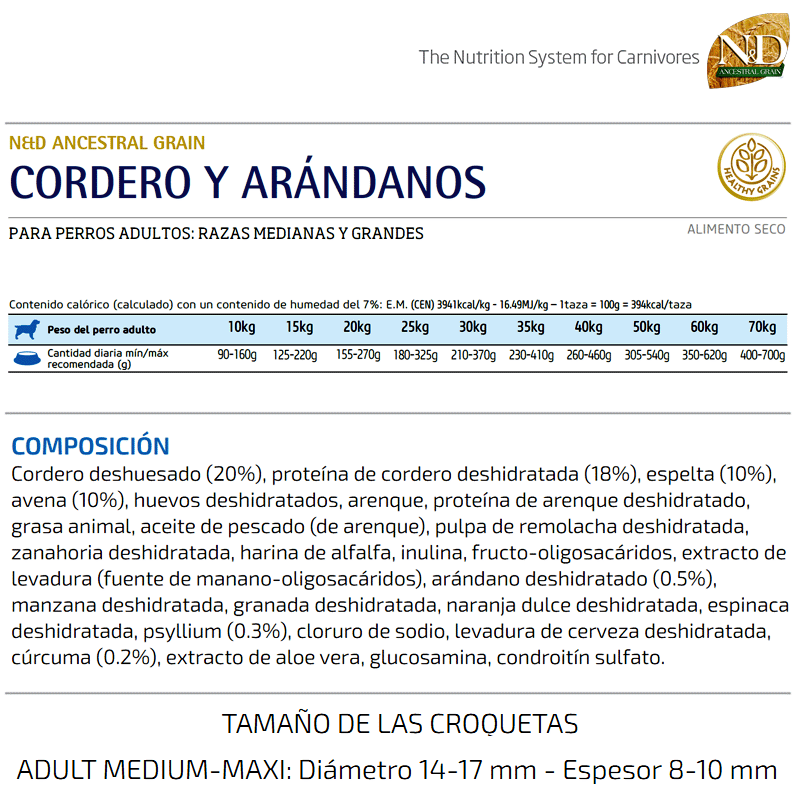 The Nutrition System for Carnivores

N&D
ANCESTRAL GRAIN

N&D ANCESTRAL GRAIN
CORDERO Y ARÁNDANOS

HEALTHY GRAINS

PARA PERROS ADULTOS: RAZAS MEDIANAS Y GRANDES

ALIMENTO SECO

Contenido calórico (calculado) con un contenido de humedad del 7%: E.M. (CEN) 3941kcal/kg - 16.49MJ/kg – 1taza = 100g = 394kcal/taza

| Peso del perro adulto | 10kg | 15kg | 20kg | 25kg | 30kg | 35kg | 40kg | 50kg | 60kg | 70kg |
|---|---|---|---|---|---|---|---|---|---|---|
| Cantidad diaria mín/máx recomendada (g) | 90-160g | 125-220g | 155-270g | 180-325g | 210-370g | 230-410g | 260-460g | 305-540g | 350-620g | 400-700g |

COMPOSICIÓN
Cordero deshuesado (20%), proteína de cordero deshidratada (18%), espelta (10%), avena (10%), huevos deshidratados, arenque, proteína de arenque deshidratado, grasa animal, aceite de pescado (de arenque), pulpa de remolacha deshidratada, zanahoria deshidratada, harina de alfalfa, inulina, fructo-oligosacáridos, extracto de levadura (fuente de manano-oligosacáridos), arándano deshidratado (0.5%), manzana deshidratada, granada deshidratada, naranja dulce deshidratada, espinaca deshidratada, psyllium (0.3%), cloruro de sodio, levadura de cerveza deshidratada, cúrcuma (0.2%), extracto de aloe vera, glucosamina, condroitín sulfato.

TAMAÑO DE LAS CROQUETAS
ADULT MEDIUM-MAXI: Diámetro 14-17 mm - Espesor 8-10 mm